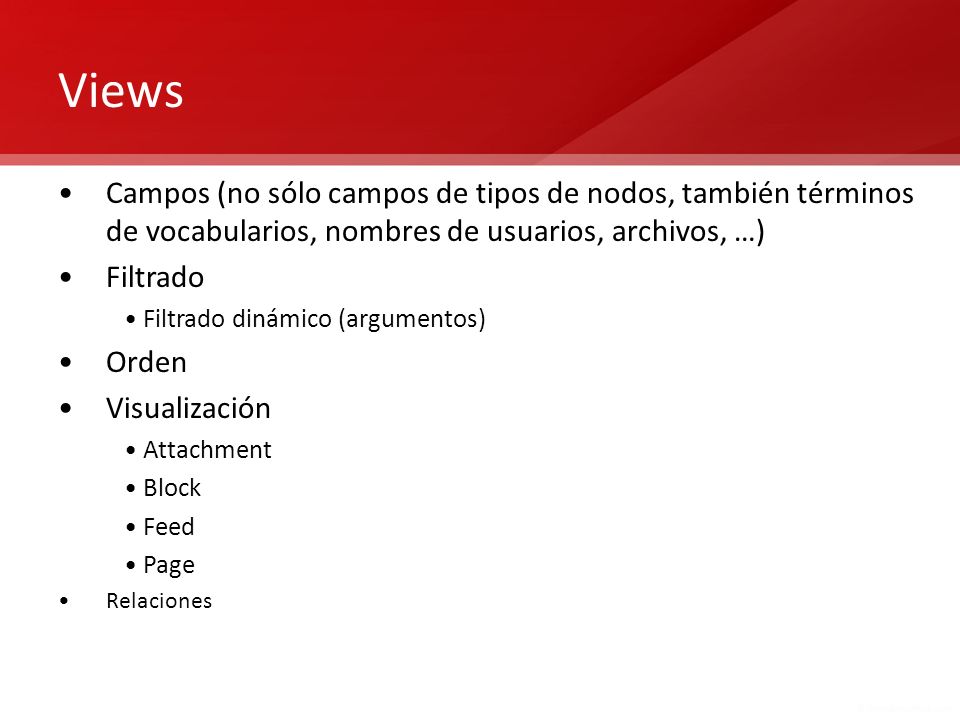 Views

• Campos (no sólo campos de tipos de nodos, también términos de vocabularios, nombres de usuarios, archivos, …)
• Filtrado
  • Filtrado dinámico (argumentos)
• Orden
• Visualización
  • Attachment
  • Block
  • Feed
  • Page
• Relaciones